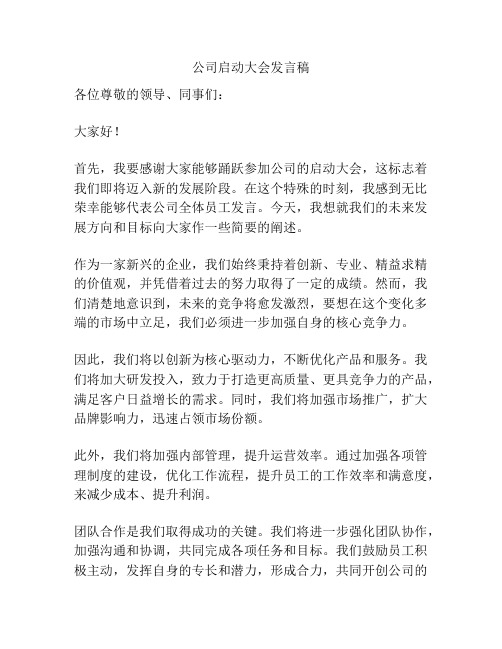 公司启动大会发言稿

各位尊敬的领导、同事们：

大家好！

首先，我要感谢大家能够踊跃参加公司的启动大会，这标志着我们即将迈入新的发展阶段。在这个特殊的时刻，我感到无比荣幸能够代表公司全体员工发言。今天，我想就我们的未来发展方向和目标向大家作一些简要的阐述。

作为一家新兴的企业，我们始终秉持着创新、专业、精益求精的价值观，并凭借着过去的努力取得了一定的成绩。然而，我们清楚地意识到，未来的竞争将愈发激烈，要想在这个变化多端的市场中立足，我们必须进一步加强自身的核心竞争力。

因此，我们将以创新为核心驱动力，不断优化产品和服务。我们将加大研发投入，致力于打造更高质量、更具竞争力的产品，满足客户日益增长的需求。同时，我们将加强市场推广，扩大品牌影响力，迅速占领市场份额。

此外，我们将加强内部管理，提升运营效率。通过加强各项管理制度的建设，优化工作流程，提升员工的工作效率和满意度，来减少成本、提升利润。

团队合作是我们取得成功的关键。我们将进一步强化团队协作，加强沟通和协调，共同完成各项任务和目标。我们鼓励员工积极主动，发挥自身的专长和潜力，形成合力，共同开创公司的